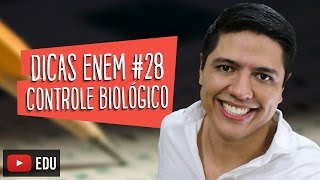 DICAS ENEM #28
CONTROLE BIOLÓGICO

EDU